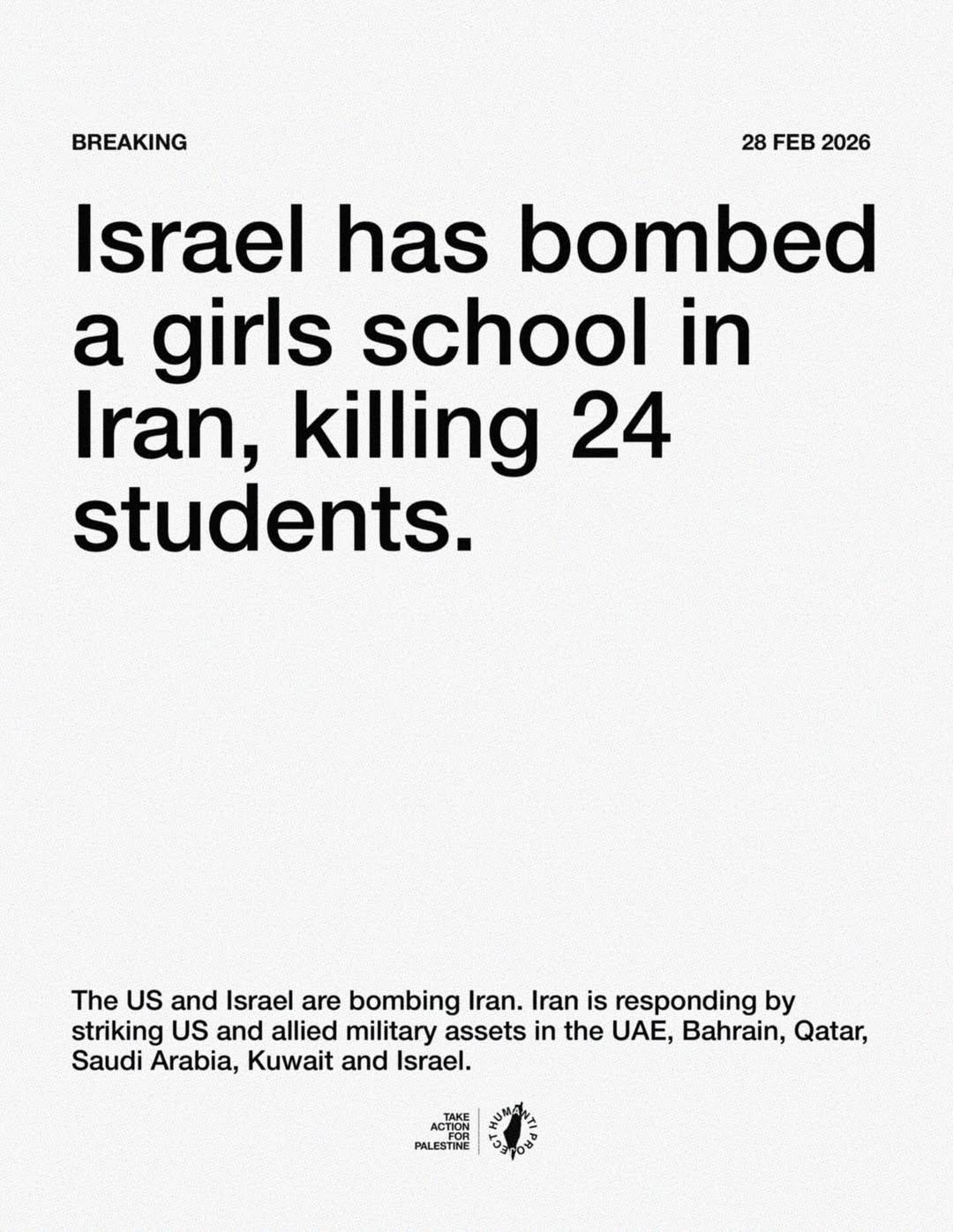 BREAKING

28 FEB 2026

Israel has bombed a girls school in Iran, killing 24 students.

The US and Israel are bombing Iran. Iran is responding by striking US and allied military assets in the UAE, Bahrain, Qatar, Saudi Arabia, Kuwait and Israel.

TAKE ACTION FOR PALESTINE

HUMANTI PROJECT